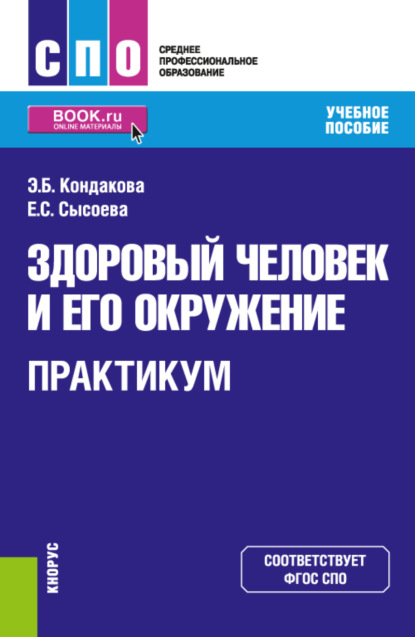 СПО

СРЕДНЕЕ ПРОФЕССИОНАЛЬНОЕ ОБРАЗОВАНИЕ

BOOK.ru
ONLINE МАТЕРИАЛЫ

УЧЕБНОЕ ПОСОБИЕ

Э.Б. Кондакова
Е.С. Сысоева

ЗДОРОВЫЙ ЧЕЛОВЕК И ЕГО ОКРУЖЕНИЕ
ПРАКТИКУМ

КНОРУС

СООТВЕТСТВУЕТ ФГОС СПО